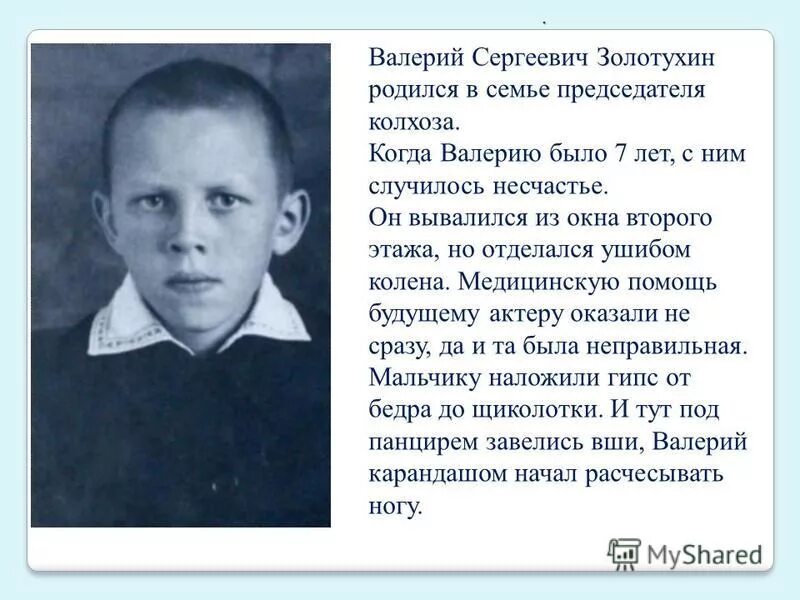 Валерий Сергеевич Золотухин родился в семье председателя колхоза.
Когда Валерию было 7 лет, с ним случилось несчастье.
Он вывалился из окна второго этажа, но отделался ушибом колена. Медицинскую помощь будущему актеру оказали не сразу, да и та была неправильная. Мальчику наложили гипс от бедра до щиколотки. И тут под панцирем завелись вши, Валерий карандашом начал расчесывать ногу.

MyShared